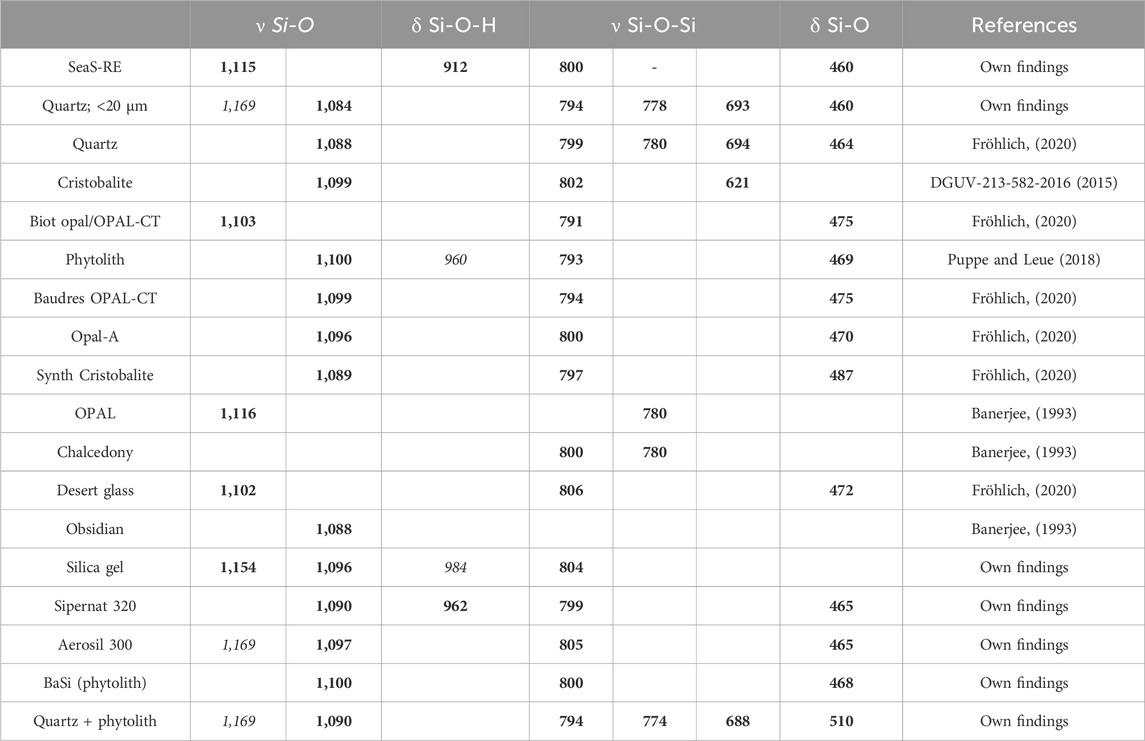 | | ν Si-O | | δ Si-O-H | ν Si-O-Si | | | δ Si-O | References |
|---|---|---|---|---|---|---|---|---|
| SeaS-RE | 1,115 | | 912 | 800 | - | | 460 | Own findings |
| Quartz; <20 μm | 1,169 | 1,084 | | 794 | 778 | 693 | 460 | Own findings |
| Quartz | | 1,088 | | 799 | 780 | 694 | 464 | Fröhlich, (2020) |
| Cristobalite | | 1,099 | | 802 | | 621 | | DGUV-213-582-2016 (2015) |
| Biot opal/OPAL-CT | 1,103 | | | 791 | | | 475 | Fröhlich, (2020) |
| Phytolith | | 1,100 | 960 | 793 | | | 469 | Puppe and Leue (2018) |
| Baudres OPAL-CT | | 1,099 | | 794 | | | 475 | Fröhlich, (2020) |
| Opal-A | | 1,096 | | 800 | | | 470 | Fröhlich, (2020) |
| Synth Cristobalite | | 1,089 | | 797 | | | 487 | Fröhlich, (2020) |
| OPAL | 1,116 | | | | 780 | | | Banerjee, (1993) |
| Chalcedony | | | | 800 | 780 | | | Banerjee, (1993) |
| Desert glass | 1,102 | | | 806 | | | 472 | Fröhlich, (2020) |
| Obsidian | | 1,088 | | | | | | Banerjee, (1993) |
| Silica gel | 1,154 | 1,096 | 984 | 804 | | | | Own findings |
| Sipernat 320 | | 1,090 | 962 | 799 | | | 465 | Own findings |
| Aerosil 300 | 1,169 | 1,097 | | 805 | | | 465 | Own findings |
| BaSi (phytolith) | | 1,100 | | 800 | | | 468 | Own findings |
| Quartz + phytolith | 1,169 | 1,090 | | 794 | 774 | 688 | 510 | Own findings |